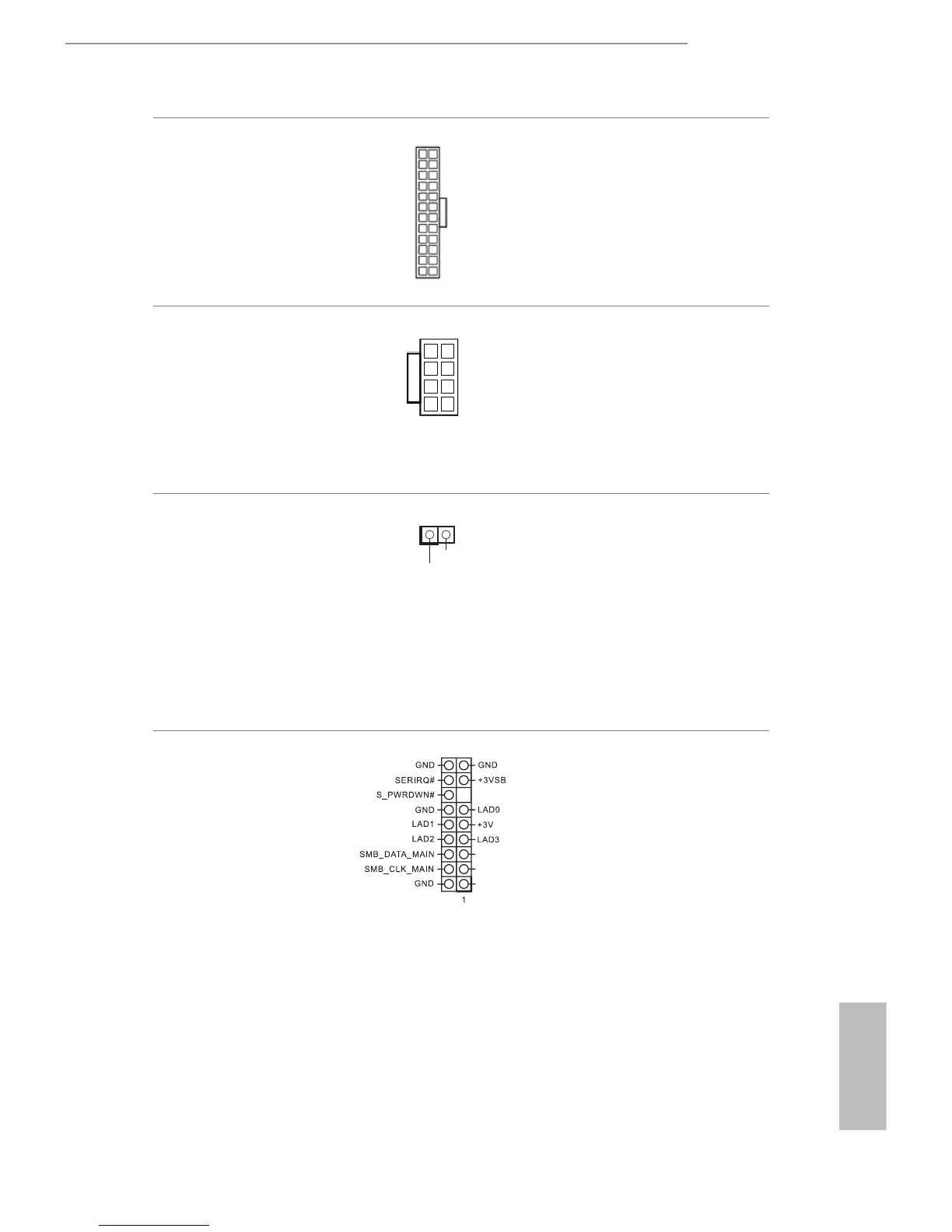 GND
SERIRQ#
S_PWRDWN#
GND
LAD1
LAD2
SMB_DATA_MAIN
SMB_CLK_MAIN
GND
GND
+3VSB
LAD0
+3V
LAD3
1